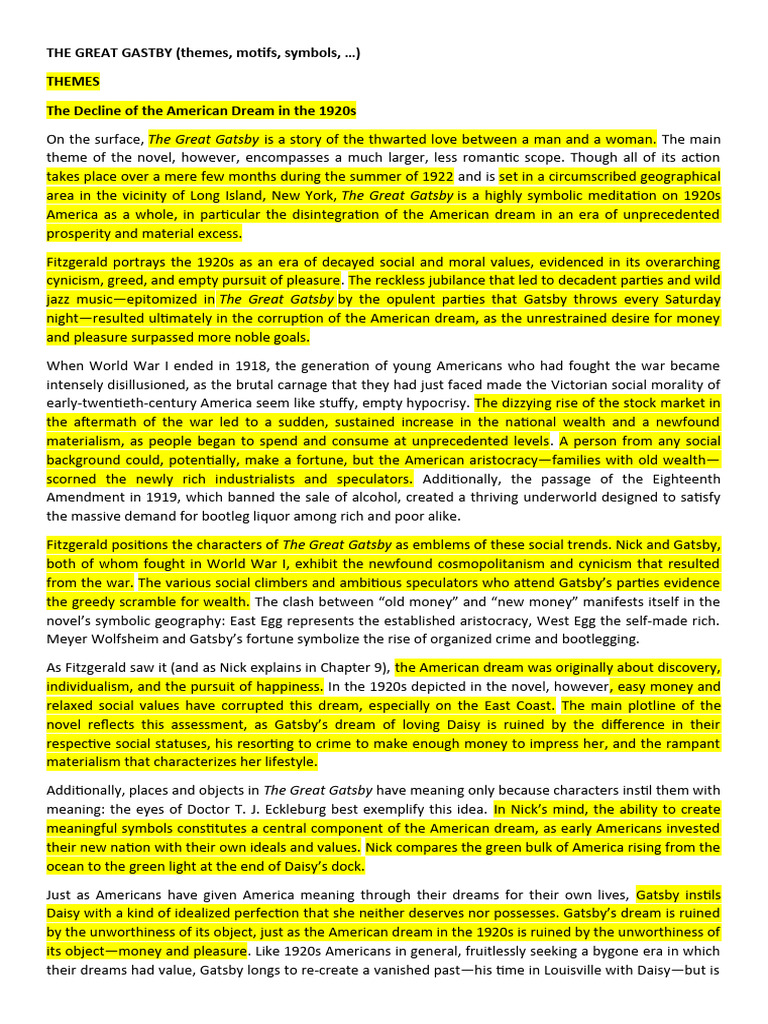 THE GREAT GASTBY (themes, motifs, symbols, …)

THEMES

The Decline of the American Dream in the 1920s

On the surface, The Great Gatsby is a story of the thwarted love between a man and a woman. The main theme of the novel, however, encompasses a much larger, less romantic scope. Though all of its action takes place over a mere few months during the summer of 1922 and is set in a circumscribed geographical area in the vicinity of Long Island, New York, The Great Gatsby is a highly symbolic meditation on 1920s America as a whole, in particular the disintegration of the American dream in an era of unprecedented prosperity and material excess.

Fitzgerald portrays the 1920s as an era of decayed social and moral values, evidenced in its overarching cynicism, greed, and empty pursuit of pleasure. The reckless jubilance that led to decadent parties and wild jazz music—epitomized in The Great Gatsby by the opulent parties that Gatsby throws every Saturday night—resulted ultimately in the corruption of the American dream, as the unrestrained desire for money and pleasure surpassed more noble goals.

When World War I ended in 1918, the generation of young Americans who had fought the war became intensely disillusioned, as the brutal carnage that they had just faced made the Victorian social morality of early-twentieth-century America seem like stuffy, empty hypocrisy. The dizzying rise of the stock market in the aftermath of the war led to a sudden, sustained increase in the national wealth and a newfound materialism, as people began to spend and consume at unprecedented levels. A person from any social background could, potentially, make a fortune, but the American aristocracy—families with old wealth—scorned the newly rich industrialists and speculators. Additionally, the passage of the Eighteenth Amendment in 1919, which banned the sale of alcohol, created a thriving underworld designed to satisfy the massive demand for bootleg liquor among rich and poor alike.

Fitzgerald positions the characters of The Great Gatsby as emblems of these social trends. Nick and Gatsby, both of whom fought in World War I, exhibit the newfound cosmopolitanism and cynicism that resulted from the war. The various social climbers and ambitious speculators who attend Gatsby's parties evidence the greedy scramble for wealth. The clash between "old money" and "new money" manifests itself in the novel's symbolic geography: East Egg represents the established aristocracy, West Egg the self-made rich. Meyer Wolfsheim and Gatsby's fortune symbolize the rise of organized crime and bootlegging.

As Fitzgerald saw it (and as Nick explains in Chapter 9), the American dream was originally about discovery, individualism, and the pursuit of happiness. In the 1920s depicted in the novel, however, easy money and relaxed social values have corrupted this dream, especially on the East Coast. The main plotline of the novel reflects this assessment, as Gatsby's dream of loving Daisy is ruined by the difference in their respective social statuses, his resorting to crime to make enough money to impress her, and the rampant materialism that characterizes her lifestyle.

Additionally, places and objects in The Great Gatsby have meaning only because characters instil them with meaning: the eyes of Doctor T. J. Eckleburg best exemplify this idea. In Nick's mind, the ability to create meaningful symbols constitutes a central component of the American dream, as early Americans invested their new nation with their own ideals and values. Nick compares the green bulk of America rising from the ocean to the green light at the end of Daisy's dock.

Just as Americans have given America meaning through their dreams for their own lives, Gatsby instils Daisy with a kind of idealized perfection that she neither deserves nor possesses. Gatsby's dream is ruined by the unworthiness of its object, just as the American dream in the 1920s is ruined by the unworthiness of its object—money and pleasure. Like 1920s Americans in general, fruitlessly seeking a bygone era in which their dreams had value, Gatsby longs to re-create a vanished past—his time in Louisville with Daisy—but is